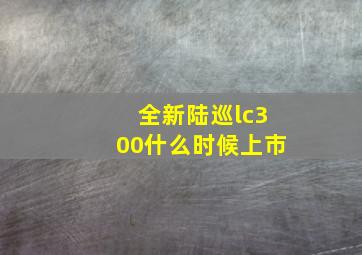 全新陆巡lc300什么时候上市